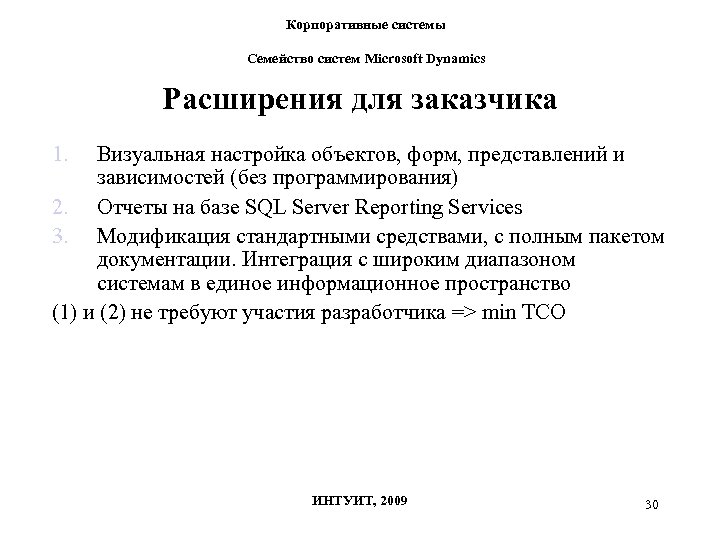 Корпоративные системы

Семейство систем Microsoft Dynamics

Расширения для заказчика

1. Визуальная настройка объектов, форм, представлений и зависимостей (без программирования)
2. Отчеты на базе SQL Server Reporting Services
3. Модификация стандартными средствами, с полным пакетом документации. Интеграция с широким диапазоном системам в единое информационное пространство

(1) и (2) не требуют участия разработчика => min TCO

ИНТУИТ, 2009

30